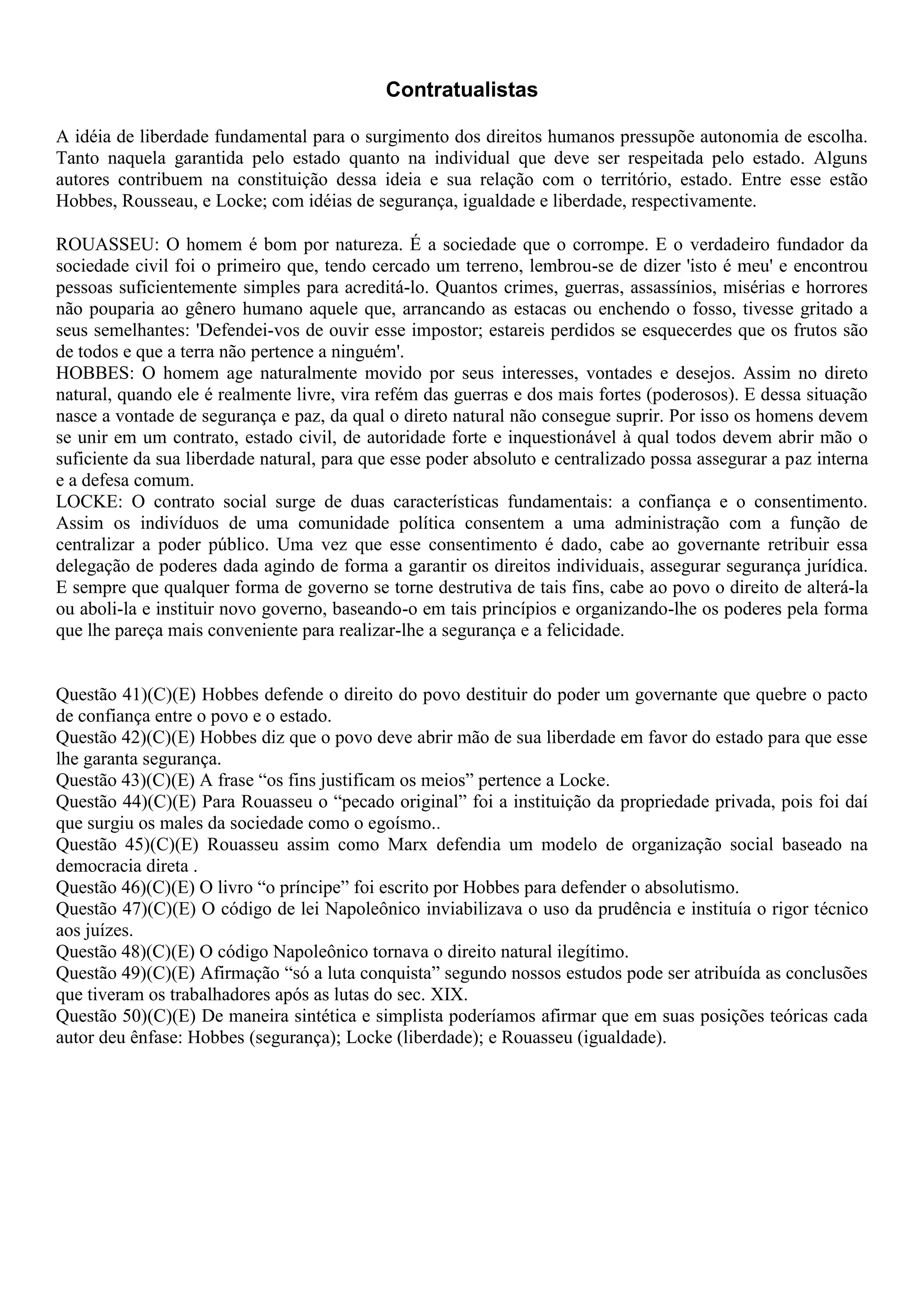 Contratualistas

A idéia de liberdade fundamental para o surgimento dos direitos humanos pressupõe autonomia de escolha. Tanto naquela garantida pelo estado quanto na individual que deve ser respeitada pelo estado. Alguns autores contribuem na constituição dessa ideia e sua relação com o território, estado. Entre esse estão Hobbes, Rousseau, e Locke; com idéias de segurança, igualdade e liberdade, respectivamente.

ROUASSEU: O homem é bom por natureza. É a sociedade que o corrompe. E o verdadeiro fundador da sociedade civil foi o primeiro que, tendo cercado um terreno, lembrou-se de dizer 'isto é meu' e encontrou pessoas suficientemente simples para acreditá-lo. Quantos crimes, guerras, assassínios, misérias e horrores não pouparia ao gênero humano aquele que, arrancando as estacas ou enchendo o fosso, tivesse gritado a seus semelhantes: 'Defendei-vos de ouvir esse impostor; estareis perdidos se esquecerdes que os frutos são de todos e que a terra não pertence a ninguém'.
HOBBES: O homem age naturalmente movido por seus interesses, vontades e desejos. Assim no direto natural, quando ele é realmente livre, vira refém das guerras e dos mais fortes (poderosos). E dessa situação nasce a vontade de segurança e paz, da qual o direto natural não consegue suprir. Por isso os homens devem se unir em um contrato, estado civil, de autoridade forte e inquestionável à qual todos devem abrir mão o suficiente da sua liberdade natural, para que esse poder absoluto e centralizado possa assegurar a paz interna e a defesa comum.
LOCKE: O contrato social surge de duas características fundamentais: a confiança e o consentimento. Assim os indivíduos de uma comunidade política consentem a uma administração com a função de centralizar a poder público. Uma vez que esse consentimento é dado, cabe ao governante retribuir essa delegação de poderes dada agindo de forma a garantir os direitos individuais, assegurar segurança jurídica. E sempre que qualquer forma de governo se torne destrutiva de tais fins, cabe ao povo o direito de alterá-la ou aboli-la e instituir novo governo, baseando-o em tais princípios e organizando-lhe os poderes pela forma que lhe pareça mais conveniente para realizar-lhe a segurança e a felicidade.

Questão 41)(C)(E) Hobbes defende o direito do povo destituir do poder um governante que quebre o pacto de confiança entre o povo e o estado.
Questão 42)(C)(E) Hobbes diz que o povo deve abrir mão de sua liberdade em favor do estado para que esse lhe garanta segurança.
Questão 43)(C)(E) A frase “os fins justificam os meios” pertence a Locke.
Questão 44)(C)(E) Para Rouasseu o “pecado original” foi a instituição da propriedade privada, pois foi daí que surgiu os males da sociedade como o egoísmo..
Questão 45)(C)(E) Rouasseu assim como Marx defendia um modelo de organização social baseado na democracia direta .
Questão 46)(C)(E) O livro “o príncipe” foi escrito por Hobbes para defender o absolutismo.
Questão 47)(C)(E) O código de lei Napoleônico inviabilizava o uso da prudência e instituía o rigor técnico aos juízes.
Questão 48)(C)(E) O código Napoleônico tornava o direito natural ilegítimo.
Questão 49)(C)(E) Afirmação “só a luta conquista” segundo nossos estudos pode ser atribuída as conclusões que tiveram os trabalhadores após as lutas do sec. XIX.
Questão 50)(C)(E) De maneira sintética e simplista poderíamos afirmar que em suas posições teóricas cada autor deu ênfase: Hobbes (segurança); Locke (liberdade); e Rouasseu (igualdade).